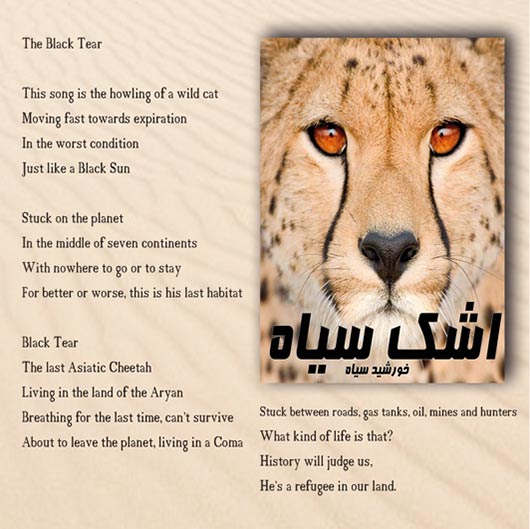 The Black Tear

This song is the howling of a wild cat
Moving fast towards expiration
In the worst condition
Just like a Black Sun

Stuck on the planet
In the middle of seven continents
With nowhere to go or to stay
For better or worse, this is his last habitat

Black Tear
The last Asiatic Cheetah
Living in the land of the Aryan
Breathing for the last time, can't survive
About to leave the planet, living in a Coma

اشک سیاه
خورشید سیاه

Stuck between roads, gas tanks, oil, mines and hunters
What kind of life is that?
History will judge us,
He's a refugee in our land.